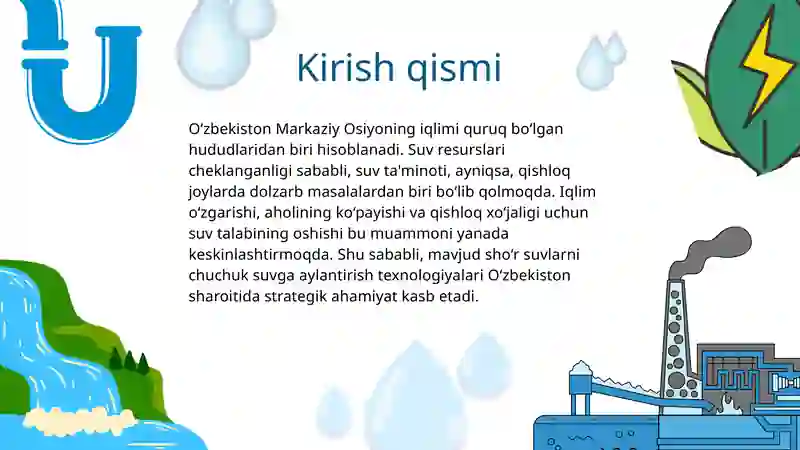 Kirish qismi

Oʻzbekiston Markaziy Osiyoning iqlimi quruq boʻlgan hududlaridan biri hisoblanadi. Suv resurslari cheklanganligi sababli, suv ta'minoti, ayniqsa, qishloq joylarda dolzarb masalalardan biri boʻlib qolmoqda. Iqlim oʻzgarishi, aholining koʻpayishi va qishloq xoʻjaligi uchun suv talabining oshishi bu muammoni yanada keskinlashtirmoqda. Shu sababli, mavjud shoʻr suvlarni chuchuk suvga aylantirish texnologiyalari Oʻzbekiston sharoitida strategik ahamiyat kasb etadi.